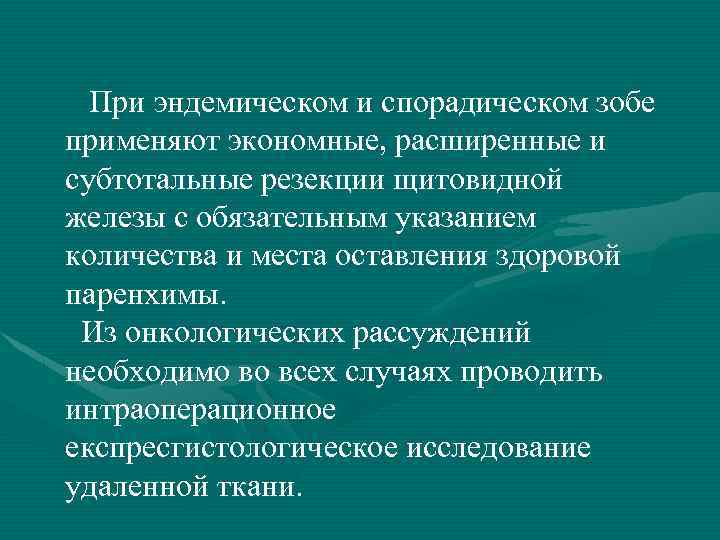 При эндемическом и спорадическом зобе применяют экономные, расширенные и субтотальные резекции щитовидной железы с обязательным указанием количества и места оставления здоровой паренхимы.

Из онкологических рассуждений необходимо во всех случаях проводить интраоперационное експресгистологическое исследование удаленной ткани.